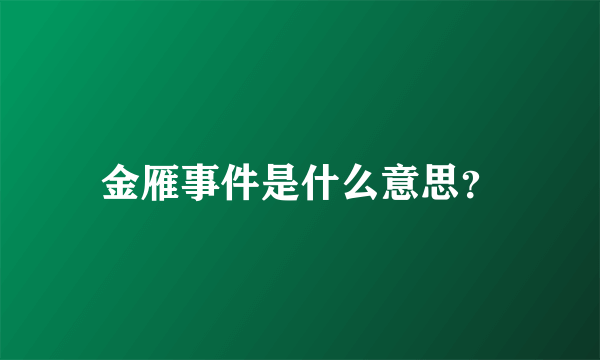 金雁事件是什么意思?